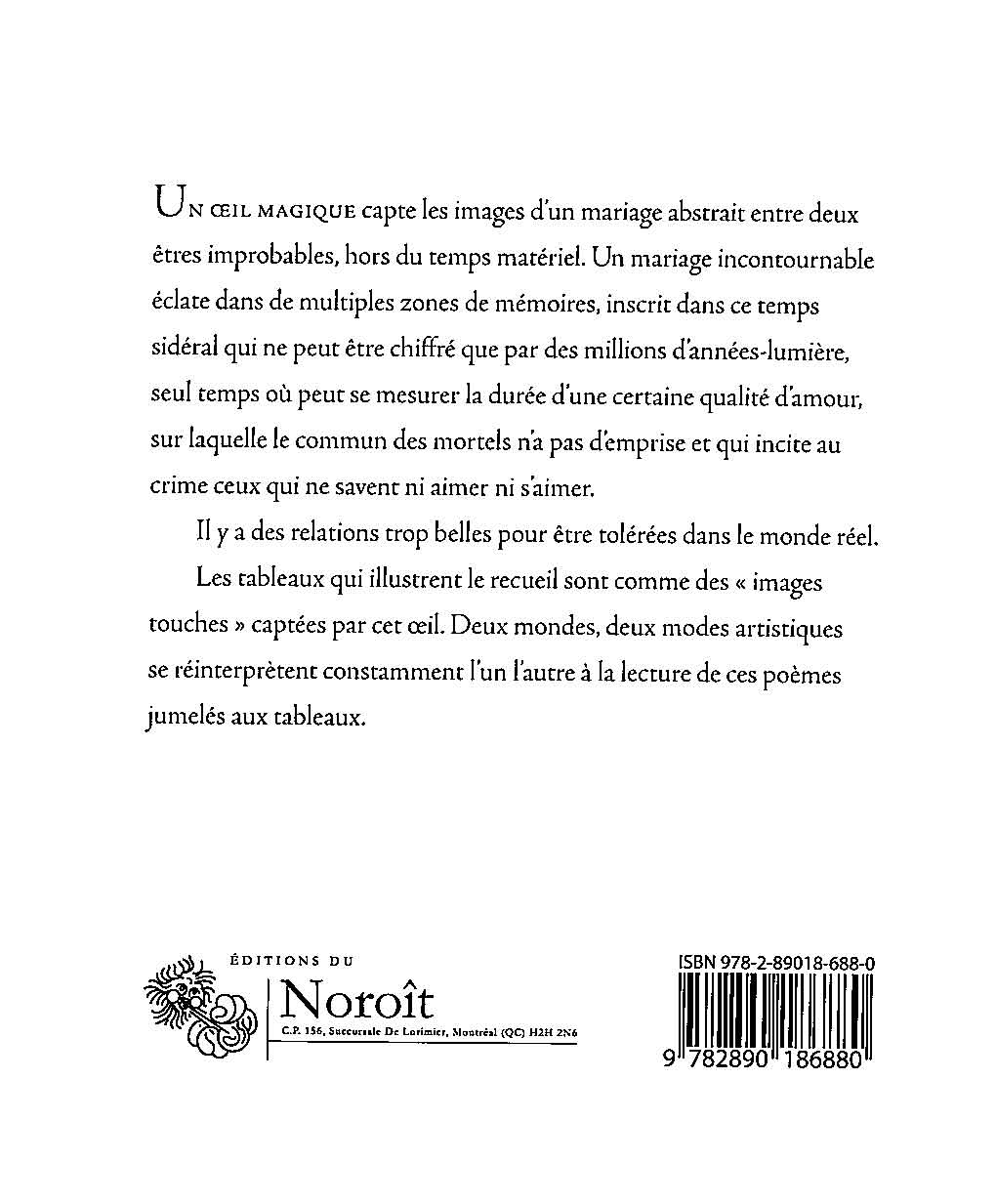 UN ŒIL MAGIQUE capte les images d'un mariage abstrait entre deux êtres improbables, hors du temps matériel. Un mariage incontournable éclate dans de multiples zones de mémoires, inscrit dans ce temps sidéral qui ne peut être chiffré que par des millions d'années-lumière, seul temps où peut se mesurer la durée d'une certaine qualité d'amour, sur laquelle le commun des mortels n'a pas d'emprise et qui incite au crime ceux qui ne savent ni aimer ni s'aimer.

Il y a des relations trop belles pour être tolérées dans le monde réel.

Les tableaux qui illustrent le recueil sont comme des « images touches » captées par cet œil. Deux mondes, deux modes artistiques se réinterprètent constamment l'un l'autre à la lecture de ces poèmes jumelés aux tableaux.

ÉDITIONS DU
Noroît
C.P. 156, Succursale De Lorimier, Montréal (QC) H2H 2N6

ISBN 978-2-89018-688-0
9 782890 186880